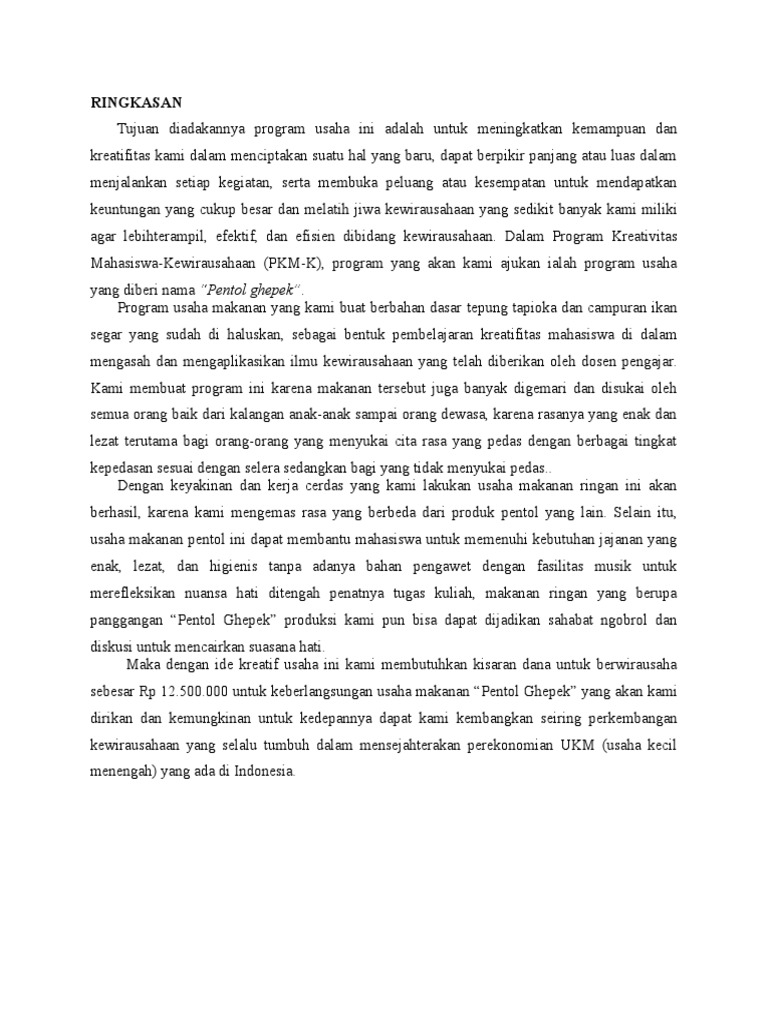 RINGKASAN

Tujuan diadakannya program usaha ini adalah untuk meningkatkan kemampuan dan kreatifitas kami dalam menciptakan suatu hal yang baru, dapat berpikir panjang atau luas dalam menjalankan setiap kegiatan, serta membuka peluang atau kesempatan untuk mendapatkan keuntungan yang cukup besar dan melatih jiwa kewirausahaan yang sedikit banyak kami miliki agar lebihterampil, efektif, dan efisien dibidang kewirausahaan. Dalam Program Kreativitas Mahasiswa-Kewirausahaan (PKM-K), program yang akan kami ajukan ialah program usaha yang diberi nama "Pentol ghepek".

Program usaha makanan yang kami buat berbahan dasar tepung tapioka dan campuran ikan segar yang sudah di haluskan, sebagai bentuk pembelajaran kreatifitas mahasiswa di dalam mengasah dan mengaplikasikan ilmu kewirausahaan yang telah diberikan oleh dosen pengajar. Kami membuat program ini karena makanan tersebut juga banyak digemari dan disukai oleh semua orang baik dari kalangan anak-anak sampai orang dewasa, karena rasanya yang enak dan lezat terutama bagi orang-orang yang menyukai cita rasa yang pedas dengan berbagai tingkat kepedasan sesuai dengan selera sedangkan bagi yang tidak menyukai pedas..

Dengan keyakinan dan kerja cerdas yang kami lakukan usaha makanan ringan ini akan berhasil, karena kami mengemas rasa yang berbeda dari produk pentol yang lain. Selain itu, usaha makanan pentol ini dapat membantu mahasiswa untuk memenuhi kebutuhan jajanan yang enak, lezat, dan higienis tanpa adanya bahan pengawet dengan fasilitas musik untuk merefleksikan nuansa hati ditengah penatnya tugas kuliah, makanan ringan yang berupa panggangan "Pentol Ghepek" produksi kami pun bisa dapat dijadikan sahabat ngobrol dan diskusi untuk mencairkan suasana hati.

Maka dengan ide kreatif usaha ini kami membutuhkan kisaran dana untuk berwirausaha sebesar Rp 12.500.000 untuk keberlangsungan usaha makanan "Pentol Ghepek" yang akan kami dirikan dan kemungkinan untuk kedepannya dapat kami kembangkan seiring perkembangan kewirausahaan yang selalu tumbuh dalam mensejahterakan perekonomian UKM (usaha kecil menengah) yang ada di Indonesia.